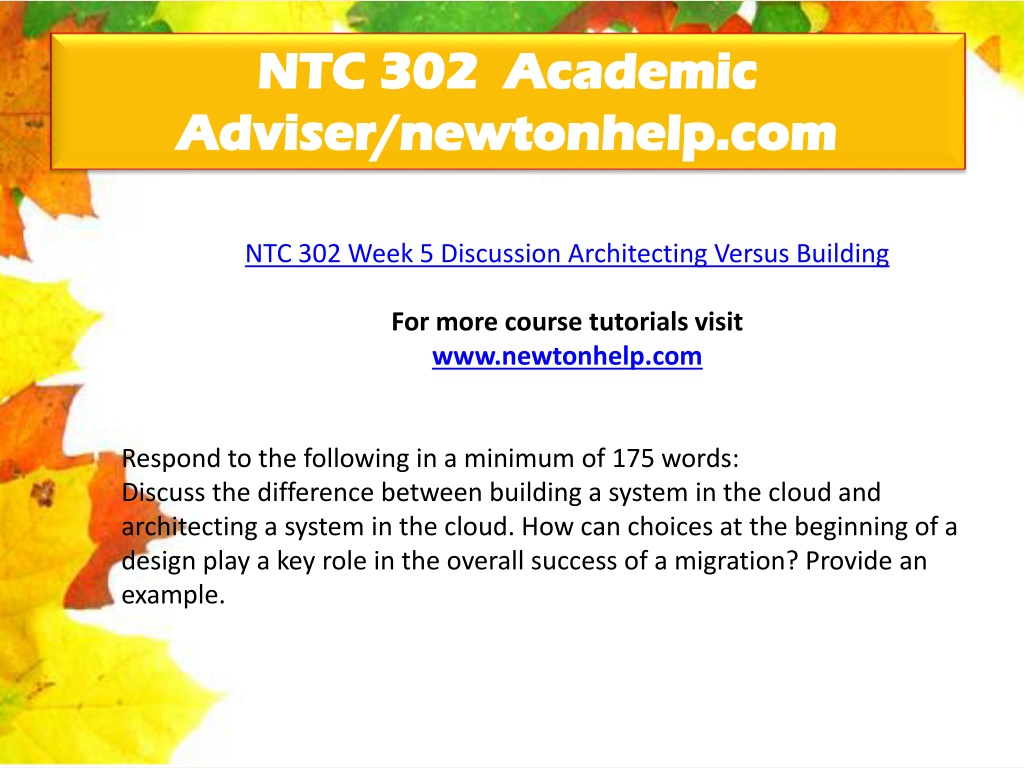 NTC 302 Academic Adviser/newtonhelp.com

NTC 302 Week 5 Discussion Architecting Versus Building

For more course tutorials visit
www.newtonhelp.com

Respond to the following in a minimum of 175 words:
Discuss the difference between building a system in the cloud and architecting a system in the cloud. How can choices at the beginning of a design play a key role in the overall success of a migration? Provide an example.